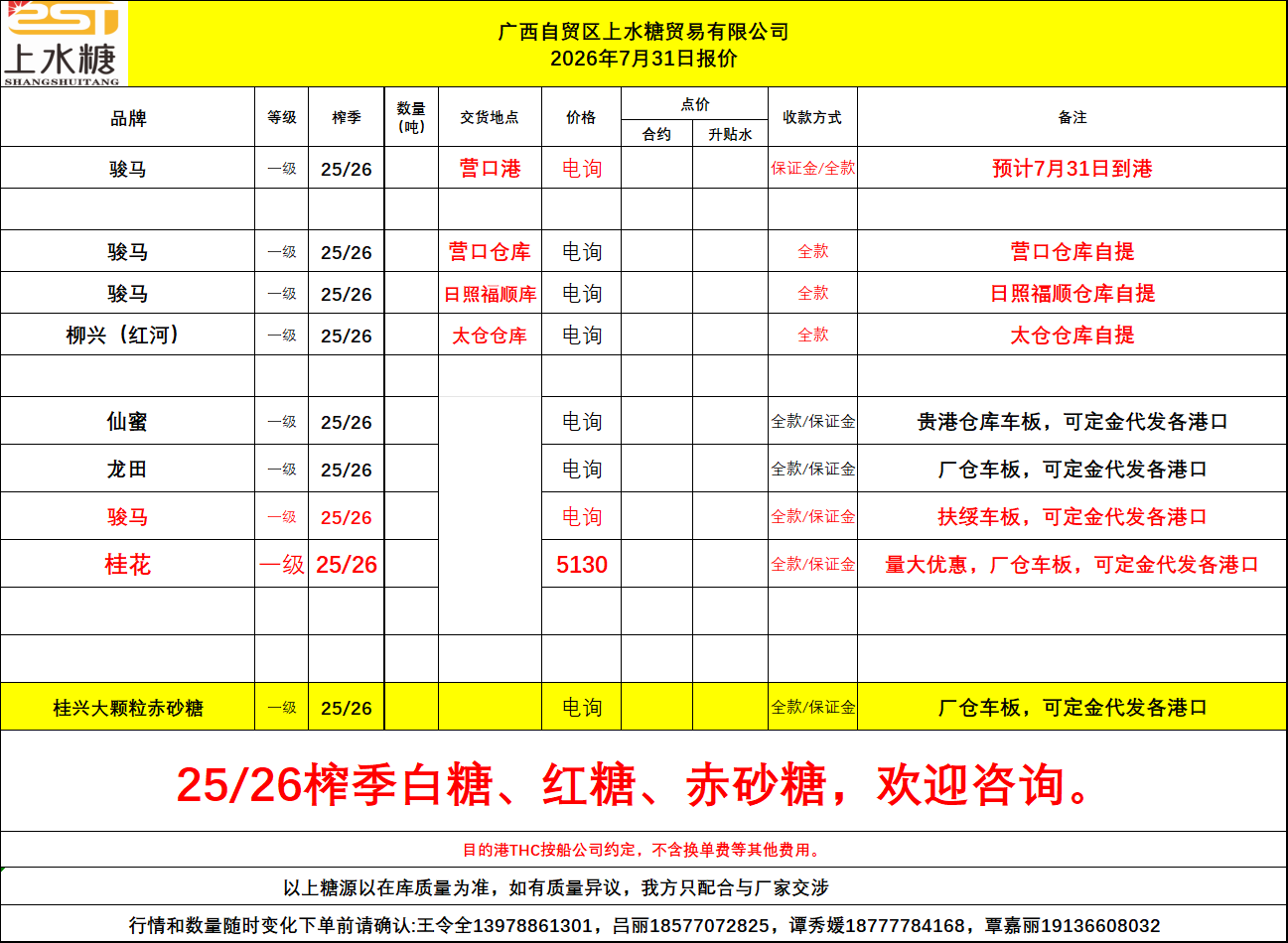 上水糖
SHANGSHUITANG

广西自贸区上水糖贸易有限公司
2026年7月31日报价

| 品牌 | 等级 | 榨季 | 数量（吨） | 交货地点 | 价格 | 点价 合约 | 点价 升贴水 | 收款方式 | 备注 |
|---|---|---|---|---|---|---|---|---|---|
| 骏马 | 一级 | 25/26 | | 营口港 | 电询 | | | 保证金/全款 | 预计7月31日到港 |
| | | | | | | | | | |
| 骏马 | 一级 | 25/26 | | 营口仓库 | 电询 | | | 全款 | 营口仓库自提 |
| 骏马 | 一级 | 25/26 | | 日照福顺库 | 电询 | | | 全款 | 日照福顺仓库自提 |
| 柳兴（红河） | 一级 | 25/26 | | 太仓仓库 | 电询 | | | 全款 | 太仓仓库自提 |
| | | | | | | | | | |
| 仙蜜 | 一级 | 25/26 | | | 电询 | | | 全款/保证金 | 贵港仓库车板，可定金代发各港口 |
| 龙田 | 一级 | 25/26 | | | 电询 | | | 全款/保证金 | 厂仓车板，可定金代发各港口 |
| 骏马 | 一级 | 25/26 | | | 电询 | | | 全款/保证金 | 扶绥车板，可定金代发各港口 |
| 桂花 | 一级 | 25/26 | | | 5130 | | | 全款/保证金 | 量大优惠，厂仓车板，可定金代发各港口 |
| | | | | | | | | | |
| | | | | | | | | | |
| 桂兴大颗粒赤砂糖 | 一级 | 25/26 | | | 电询 | | | 全款/保证金 | 厂仓车板，可定金代发各港口 |

25/26榨季白糖、红糖、赤砂糖，欢迎咨询。

目的港THC按船公司约定，不含换单费等其他费用。

以上糖源以在库质量为准，如有质量异议，我方只配合与厂家交涉

行情和数量随时变化下单前请确认:王令全13978861301，吕丽18577072825，谭秀媛18777784168，覃嘉丽19136608032